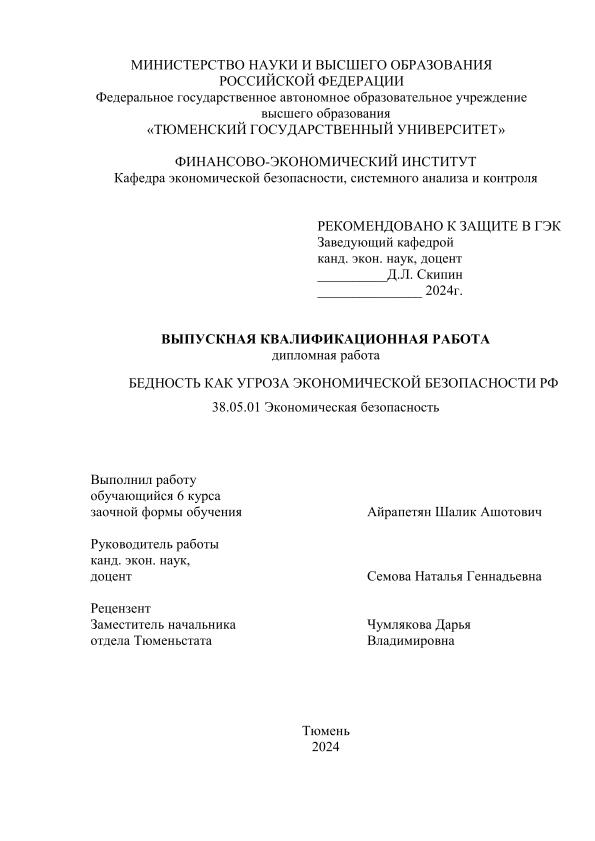 МИНИСТЕРСТВО НАУКИ И ВЫСШЕГО ОБРАЗОВАНИЯ РОССИЙСКОЙ ФЕДЕРАЦИИ
Федеральное государственное автономное образовательное учреждение высшего образования
«ТЮМЕНСКИЙ ГОСУДАРСТВЕННЫЙ УНИВЕРСИТЕТ»

ФИНАНСОВО-ЭКОНОМИЧЕСКИЙ ИНСТИТУТ
Кафедра экономической безопасности, системного анализа и контроля

РЕКОМЕНДОВАНО К ЗАЩИТЕ В ГЭК
Заведующий кафедрой
канд. экон. наук, доцент
__________Д.Л. Скипин
_______________ 2024г.

ВЫПУСКНАЯ КВАЛИФИКАЦИОННАЯ РАБОТА
дипломная работа

БЕДНОСТЬ КАК УГРОЗА ЭКОНОМИЧЕСКОЙ БЕЗОПАСНОСТИ РФ

38.05.01 Экономическая безопасность

Выполнил работу
обучающийся 6 курса
заочной формы обучения Айрапетян Шалик Ашотович

Руководитель работы
канд. экон. наук,
доцент Семова Наталья Геннадьевна

Рецензент
Заместитель начальника отдела Тюменьстата Чумлякова Дарья Владимировна

Тюмень
2024